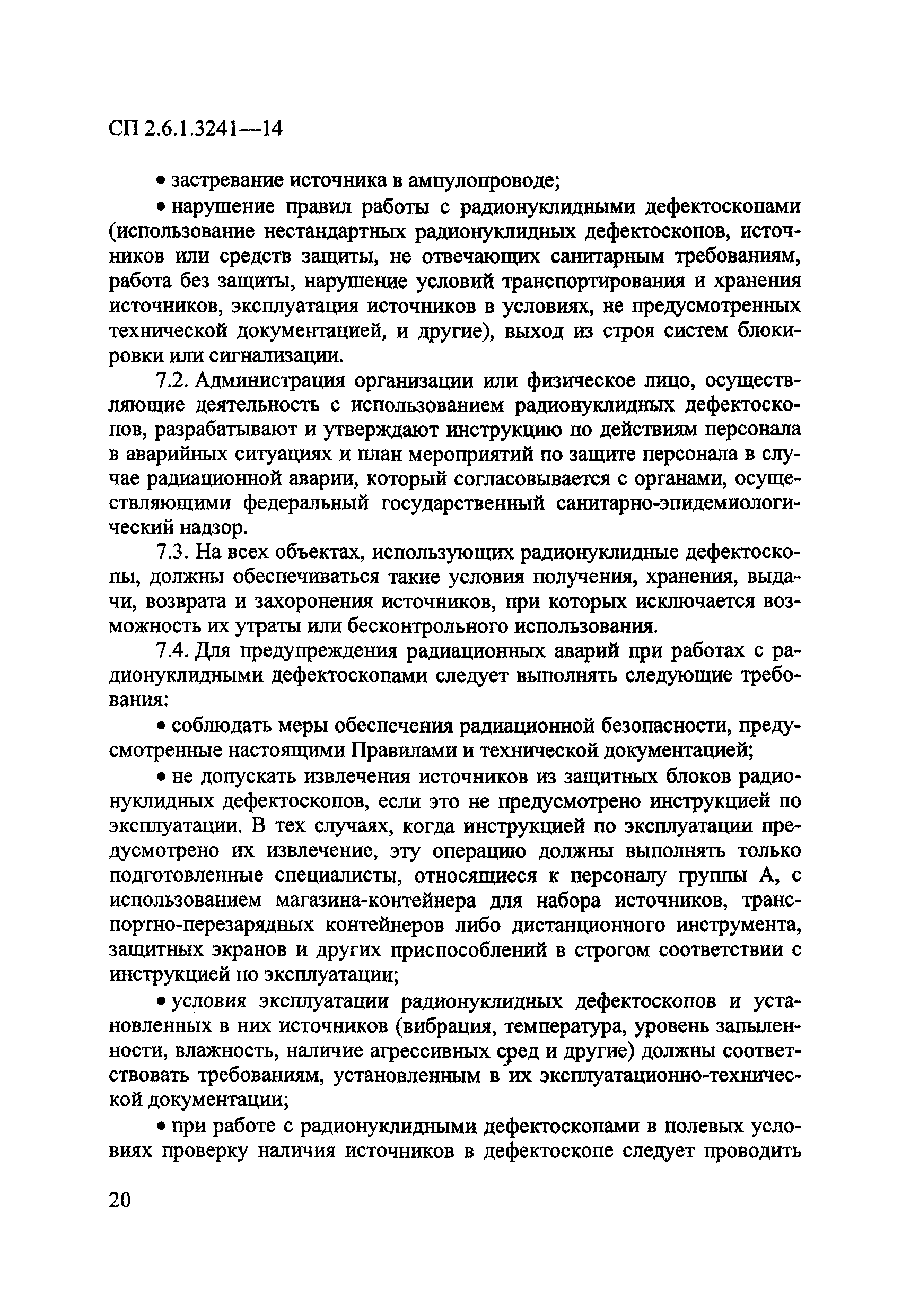 СП 2.6.1.3241—14

• застревание источника в ампулопроводе;

• нарушение правил работы с радионуклидными дефектоскопами (использование нестандартных радионуклидных дефектоскопов, источников или средств защиты, не отвечающих санитарным требованиям, работа без защиты, нарушение условий транспортирования и хранения источников, эксплуатация источников в условиях, не предусмотренных технической документацией, и другие), выход из строя систем блокировки или сигнализации.

7.2. Администрация организации или физическое лицо, осуществляющие деятельность с использованием радионуклидных дефектоскопов, разрабатывают и утверждают инструкцию по действиям персонала в аварийных ситуациях и план мероприятий по защите персонала в случае радиационной аварии, который согласовывается с органами, осуществляющими федеральный государственный санитарно-эпидемиологический надзор.

7.3. На всех объектах, использующих радионуклидные дефектоскопы, должны обеспечиваться такие условия получения, хранения, выдачи, возврата и захоронения источников, при которых исключается возможность их утраты или бесконтрольного использования.

7.4. Для предупреждения радиационных аварий при работах с радионуклидными дефектоскопами следует выполнять следующие требования:

• соблюдать меры обеспечения радиационной безопасности, предусмотренные настоящими Правилами и технической документацией;

• не допускать извлечения источников из защитных блоков радионуклидных дефектоскопов, если это не предусмотрено инструкцией по эксплуатации. В тех случаях, когда инструкцией по эксплуатации предусмотрено их извлечение, эту операцию должны выполнять только подготовленные специалисты, относящиеся к персоналу группы А, с использованием магазина-контейнера для набора источников, транспортно-перезарядных контейнеров либо дистанционного инструмента, защитных экранов и других приспособлений в строгом соответствии с инструкцией по эксплуатации;

• условия эксплуатации радионуклидных дефектоскопов и установленных в них источников (вибрация, температура, уровень запыленности, влажность, наличие агрессивных сред и другие) должны соответствовать требованиям, установленным в их эксплуатационно-технической документации;

• при работе с радионуклидными дефектоскопами в полевых условиях проверку наличия источников в дефектоскопе следует проводить

20